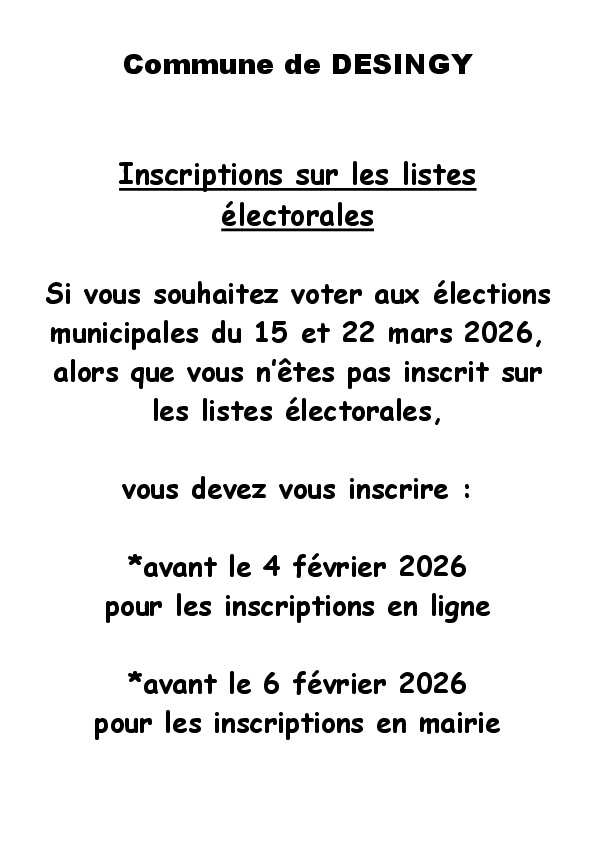 Commune de DESINGY

Inscriptions sur les listes électorales

Si vous souhaitez voter aux élections municipales du 15 et 22 mars 2026, alors que vous n'êtes pas inscrit sur les listes électorales,

vous devez vous inscrire :

*avant le 4 février 2026
pour les inscriptions en ligne

*avant le 6 février 2026
pour les inscriptions en mairie